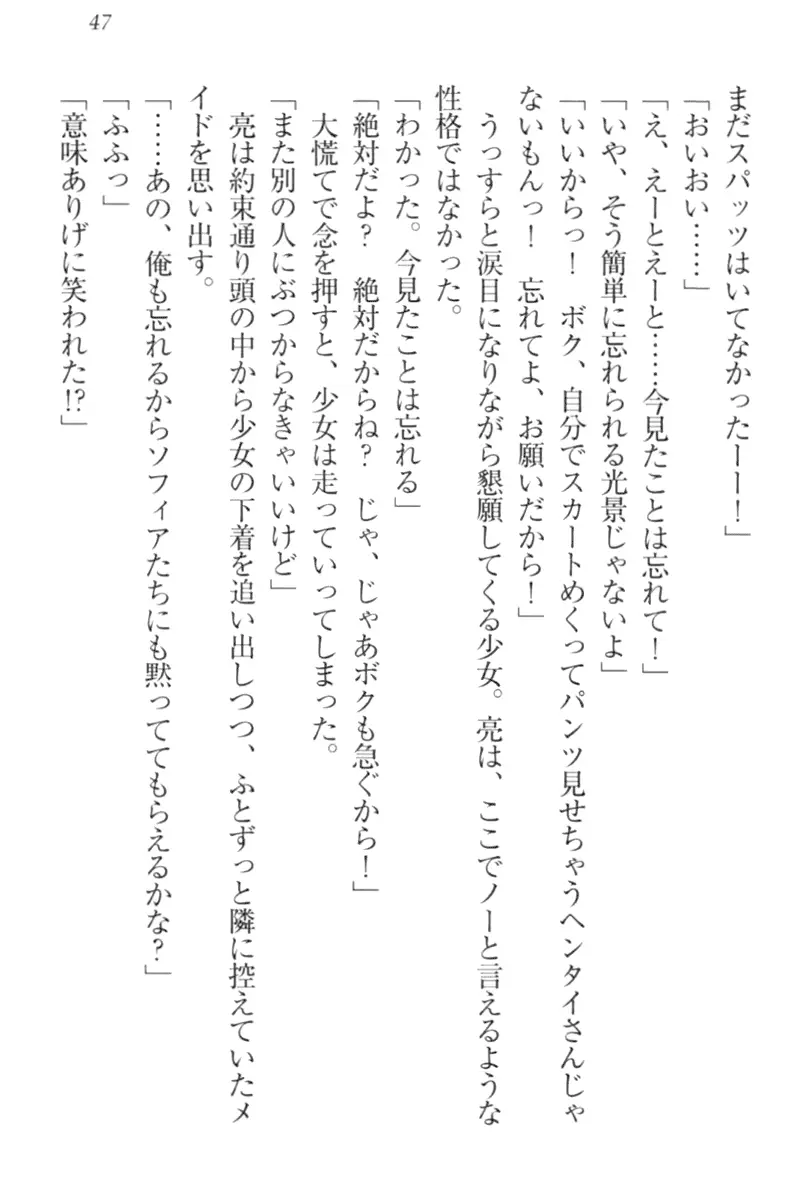 47

まだスパッツはいてなかったーー！」

「おいおい……」

「え、えーとえーと……今見たことは忘れて！」

「いや、そう簡単に忘れられる光景じゃないよ」

「いいからっ！　ボク、自分でスカートめくってパンツ見せちゃうヘンタイさんじゃないもんっ！　忘れてよ、お願いだから！」

うっすらと涙目になりながら懇願してくる少女。亮は、ここでノーと言えるような性格ではなかった。

「わかった。今見たことは忘れる」

「絶対だよ？　絶対だからね？　じゃ、じゃあボクも急ぐから！」

大慌てで念を押すと、少女は走っていってしまった。

「また別の人にぶつからなきゃいいけど」

亮は約束通り頭の中から少女の下着を追い出しつつ、ふとずっと隣に控えていたメイドを思い出す。

「……あの、俺も忘れるからソフィアたちにも黙っててもらえるかな？」

「ふふっ」

「意味ありげに笑われた!?」